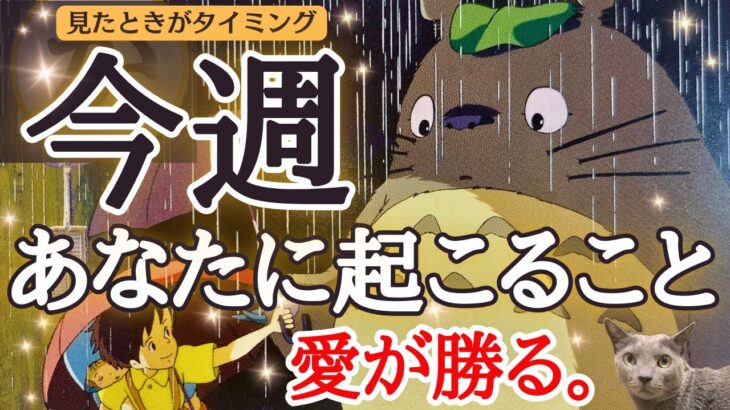 見たときがタイミング

今週

あなたに起こること

愛が勝る。